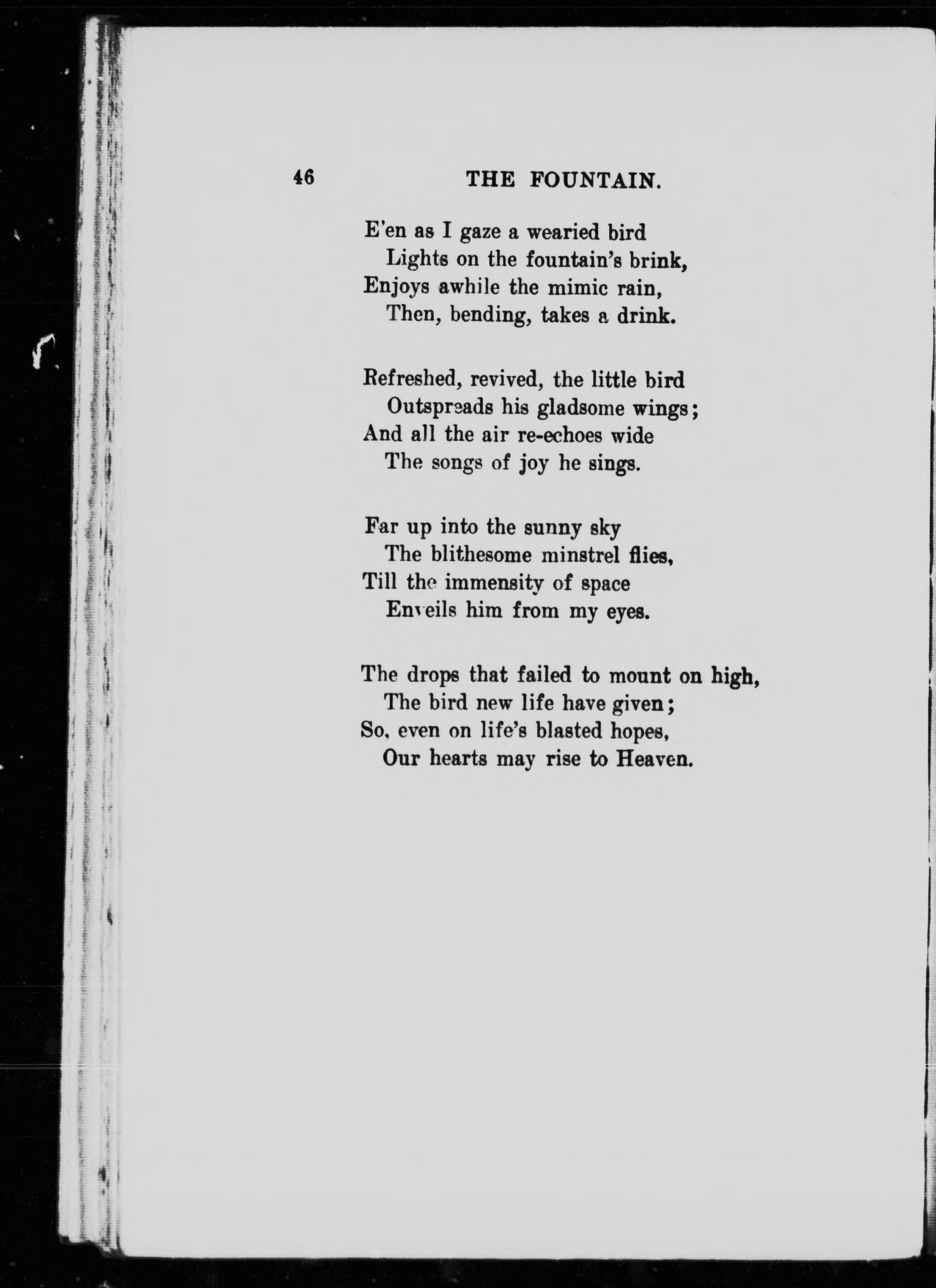 46 THE FOUNTAIN.

E'en as I gaze a wearied bird
Lights on the fountain's brink,
Enjoys awhile the mimic rain,
Then, bending, takes a drink.

Refreshed, revived, the little bird
Outspreads his gladsome wings;
And all the air re-echoes wide
The songs of joy he sings.

Far up into the sunny sky
The blithesome minstrel flies,
Till the immensity of space
Enveils him from my eyes.

The drops that failed to mount on high,
The bird new life have given;
So, even on life's blasted hopes,
Our hearts may rise to Heaven.